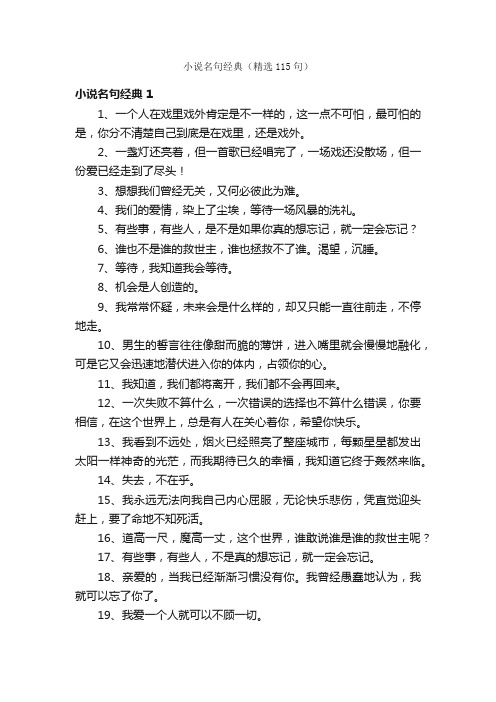 小说名句经典（精选115句）

小说名句经典 1

1、一个人在戏里戏外肯定是不一样的，这一点不可怕，最可怕的是，你分不清楚自己到底是在戏里，还是戏外。

2、一盏灯还亮着，但一首歌已经唱完了，一场戏还没散场，但一份爱已经走到了尽头！

3、想想我们曾经无关，又何必彼此为难。

4、我们的爱情，染上了尘埃，等待一场风暴的洗礼。

5、有些事，有些人，是不是如果你真的想忘记，就一定会忘记？

6、谁也不是谁的救世主，谁也拯救不了谁。渴望，沉睡。

7、等待，我知道我会等待。

8、机会是人创造的。

9、我常常怀疑，未来会是什么样的，却又只能一直往前走，不停地走。

10、男生的誓言往往像甜而脆的薄饼，进入嘴里就会慢慢地融化，可是它又会迅速地潜伏进入你的体内，占领你的心。

11、我知道，我们都将离开，我们都不会再回来。

12、一次失败不算什么，一次错误的选择也不算什么错误，你要相信，在这个世界上，总是有人在关心着你，希望你快乐。

13、我看到不远处，烟火已经照亮了整座城市，每颗星星都发出太阳一样神奇的光芒，而我期待已久的幸福，我知道它终于轰然来临。

14、失去，不在乎。

15、我永远无法向我自己内心屈服，无论快乐悲伤，凭直觉迎头赶上，要了命地不知死活。

16、道高一尺，魔高一丈，这个世界，谁敢说谁是谁的救世主呢？

17、有些事，有些人，不是真的想忘记，就一定会忘记。

18、亲爱的，当我已经渐渐习惯没有你。我曾经愚蠢地认为，我就可以忘了你了。

19、我爱一个人就可以不顾一切。